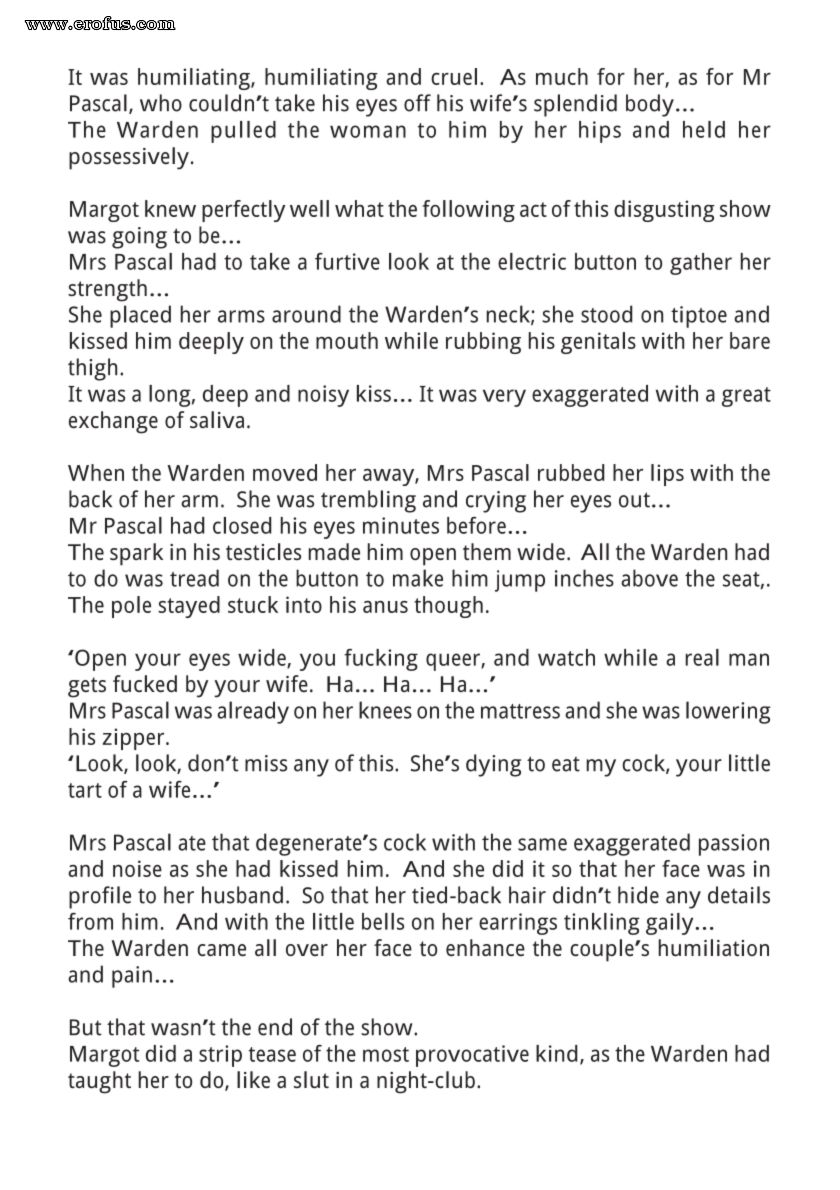 www.erofus.com

It was humiliating, humiliating and cruel. As much for her, as for Mr Pascal, who couldn't take his eyes off his wife's splendid body...
The Warden pulled the woman to him by her hips and held her possessively.

Margot knew perfectly well what the following act of this disgusting show was going to be...
Mrs Pascal had to take a furtive look at the electric button to gather her strength...
She placed her arms around the Warden's neck; she stood on tiptoe and kissed him deeply on the mouth while rubbing his genitals with her bare thigh.
It was a long, deep and noisy kiss... It was very exaggerated with a great exchange of saliva.

When the Warden moved her away, Mrs Pascal rubbed her lips with the back of her arm. She was trembling and crying her eyes out...
Mr Pascal had closed his eyes minutes before...
The spark in his testicles made him open them wide. All the Warden had to do was tread on the button to make him jump inches above the seat,. The pole stayed stuck into his anus though.

'Open your eyes wide, you fucking queer, and watch while a real man gets fucked by your wife. Ha... Ha... Ha...'
Mrs Pascal was already on her knees on the mattress and she was lowering his zipper.
'Look, look, don't miss any of this. She's dying to eat my cock, your little tart of a wife...'

Mrs Pascal ate that degenerate's cock with the same exaggerated passion and noise as she had kissed him. And she did it so that her face was in profile to her husband. So that her tied-back hair didn't hide any details from him. And with the little bells on her earrings tinkling gaily...
The Warden came all over her face to enhance the couple's humiliation and pain...

But that wasn't the end of the show.
Margot did a strip tease of the most provocative kind, as the Warden had taught her to do, like a slut in a night-club.